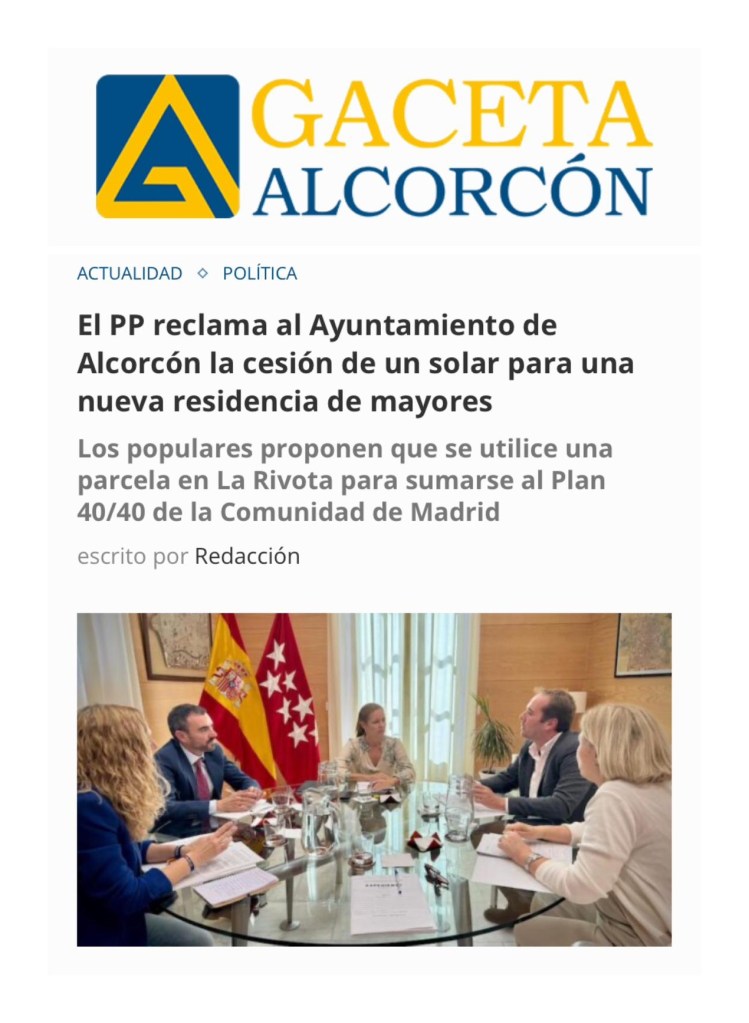 GACETA
ALCORCÓN

ACTUALIDAD ◇ POLÍTICA

El PP reclama al Ayuntamiento de Alcorcón la cesión de un solar para una nueva residencia de mayores

Los populares proponen que se utilice una parcela en La Rivota para sumarse al Plan 40/40 de la Comunidad de Madrid

escrito por Redacción